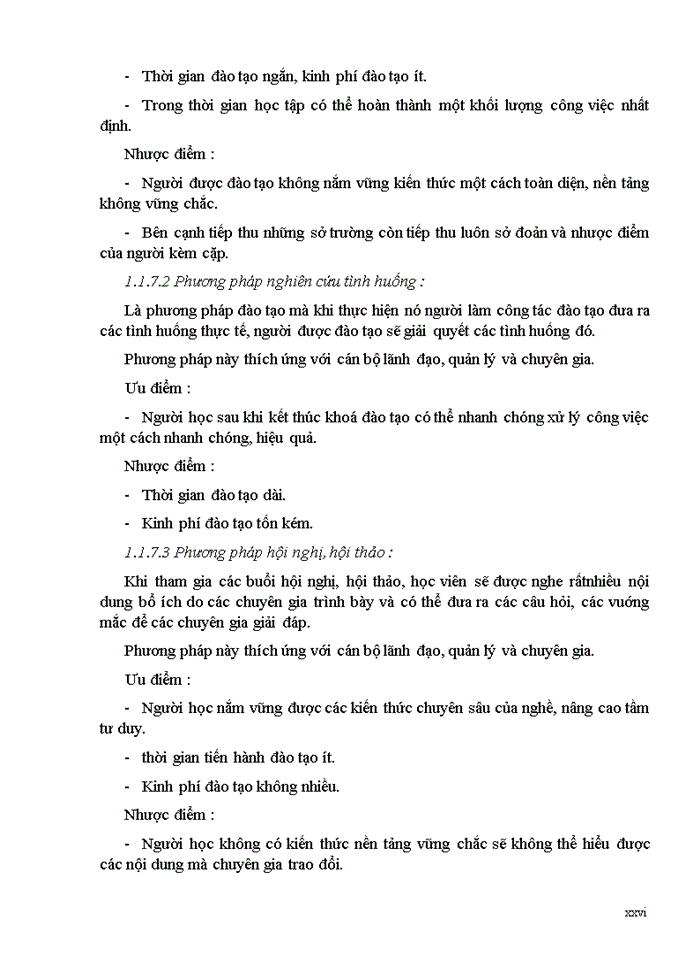 - Thời gian đào tạo ngắn, kinh phí đào tạo ít.

- Trong thời gian học tập có thể hoàn thành một khối lượng công việc nhất định.

Nhược điểm :

- Người được đào tạo không nắm vững kiến thức một cách toàn diện, nền tảng không vững chắc.

- Bên cạnh tiếp thu những sở trường còn tiếp thu luôn sở đoản và nhược điểm của người kèm cặp.

1.1.7.2 Phương pháp nghiên cứu tình huống :

Là phương pháp đào tạo mà khi thực hiện nó người làm công tác đào tạo đưa ra các tình huống thực tế, người được đào tạo sẽ giải quyết các tình huống đó.

Phương pháp này thích ứng với cán bộ lãnh đạo, quản lý và chuyên gia.

Ưu điểm :

- Người học sau khi kết thúc khoá đào tạo có thể nhanh chóng xử lý công việc một cách nhanh chóng, hiệu quả.

Nhược điểm :

- Thời gian đào tạo dài.

- Kinh phí đào tạo tốn kém.

1.1.7.3 Phương pháp hội nghị, hội thảo :

Khi tham gia các buổi hội nghị, hội thảo, học viên sẽ được nghe rấtnhiều nội dung bổ ích do các chuyên gia trình bày và có thể đưa ra các câu hỏi, các vướng mắc để các chuyên gia giải đáp.

Phương pháp này thích ứng với cán bộ lãnh đạo, quản lý và chuyên gia.

Ưu điểm :

- Người học nắm vững được các kiến thức chuyên sâu của nghề, nâng cao tầm tư duy.

- thời gian tiến hành đào tạo ít.

- Kinh phí đào tạo không nhiều.

Nhược điểm :

- Người học không có kiến thức nền tảng vững chắc sẽ không thể hiểu được các nội dung mà chuyên gia trao đổi.

xxvi